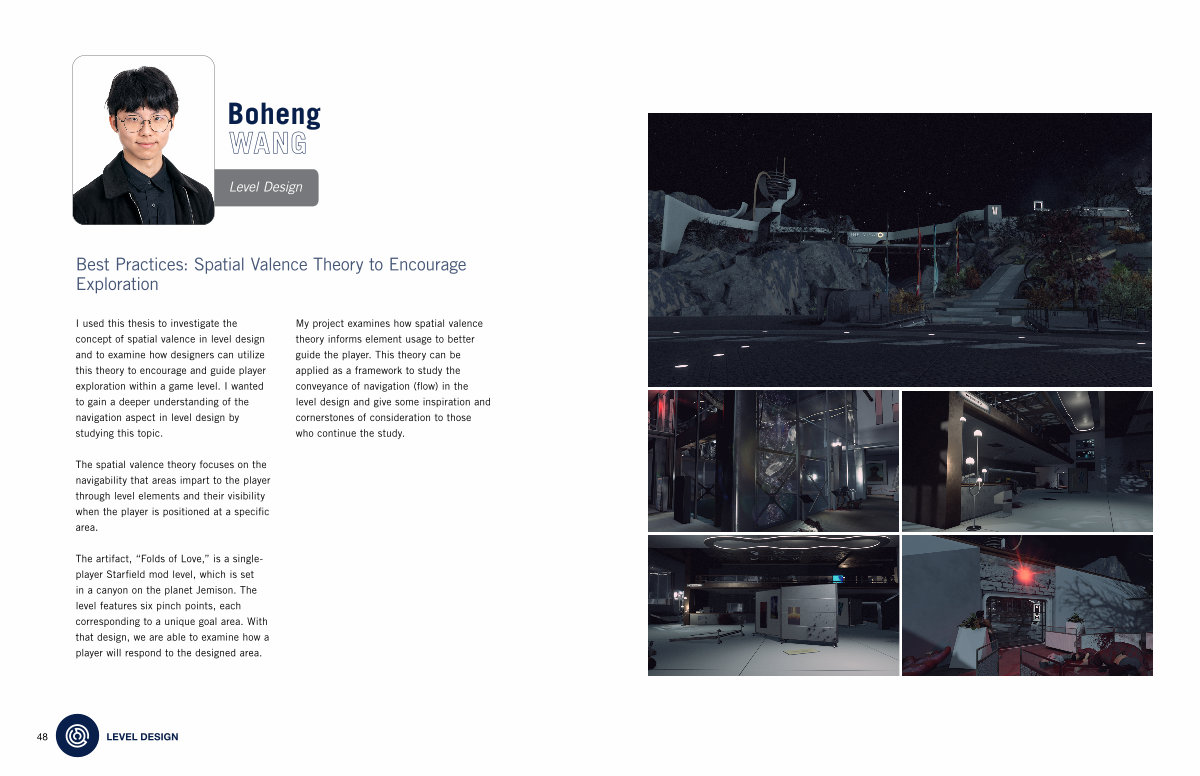 Boheng
WANG

Level Design

Best Practices: Spatial Valence Theory to Encourage Exploration

I used this thesis to investigate the concept of spatial valence in level design and to examine how designers can utilize this theory to encourage and guide player exploration within a game level. I wanted to gain a deeper understanding of the navigation aspect in level design by studying this topic.

The spatial valence theory focuses on the navigability that areas impart to the player through level elements and their visibility when the player is positioned at a specific area.

The artifact, "Folds of Love," is a single-player Starfield mod level, which is set in a canyon on the planet Jemison. The level features six pinch points, each corresponding to a unique goal area. With that design, we are able to examine how a player will respond to the designed area.

My project examines how spatial valence theory informs element usage to better guide the player. This theory can be applied as a framework to study the conveyance of navigation (flow) in the level design and give some inspiration and cornerstones of consideration to those who continue the study.

48 LEVEL DESIGN